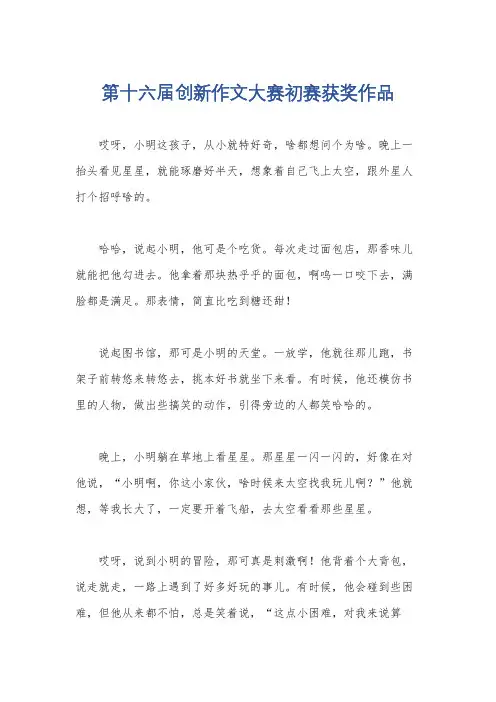 第十六届创新作文大赛初赛获奖作品

哎呀，小明这孩子，从小就特好奇，啥都想问个为啥。晚上一抬头看见星星，就能琢磨好半天，想象着自己飞上太空，跟外星人打个招呼啥的。

哈哈，说起小明，他可是个吃货。每次走过面包店，那香味儿就能把他勾进去。他拿着那块热乎乎的面包，啊呜一口咬下去，满脸都是满足。那表情，简直比吃到糖还甜！

说起图书馆，那可是小明的天堂。一放学，他就往那儿跑，书架子前转悠来转悠去，挑本好书就坐下来看。有时候，他还模仿书里的人物，做出些搞笑的动作，引得旁边的人都笑哈哈的。

晚上，小明躺在草地上看星星。那星星一闪一闪的，好像在对他说，“小明啊，你这小家伙，啥时候来太空找我玩儿啊？”他就想，等我长大了，一定要开着飞船，去太空看看那些星星。

哎呀，说到小明的冒险，那可真是刺激啊！他背着个大背包，说走就走，一路上遇到了好多好玩的事儿。有时候，他会碰到些困难，但他从来都不怕，总是笑着说，“这点小困难，对我来说算